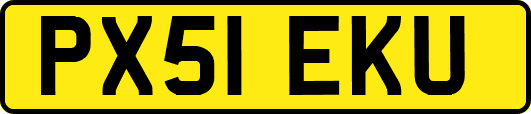 PX51 EKU